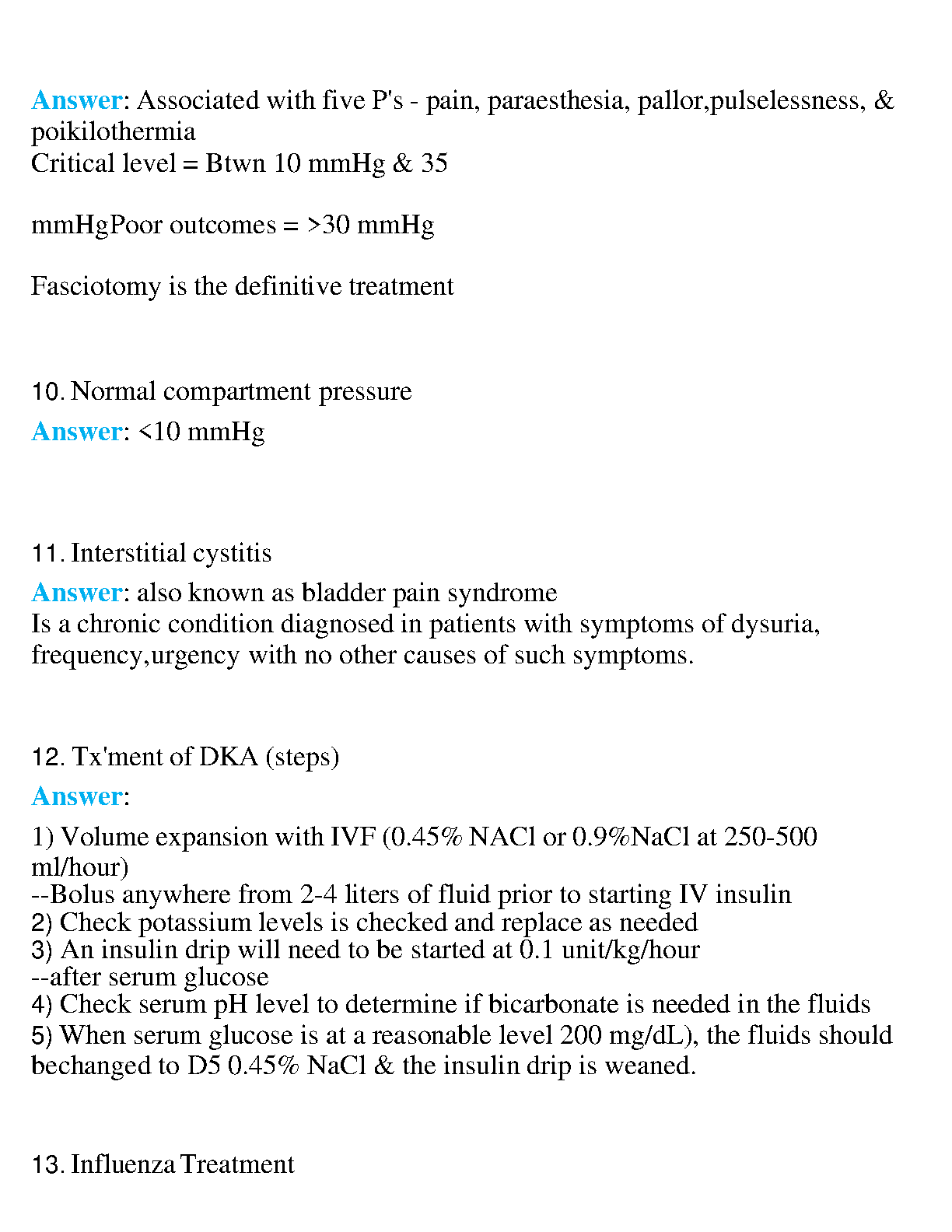 Answer: Associated with five P's - pain, paraesthesia, pallor,pulselessness, & poikilothermia
Critical level = Btwn 10 mmHg & 35

mmHgPoor outcomes = >30 mmHg

Fasciotomy is the definitive treatment

10. Normal compartment pressure

Answer: <10 mmHg

11. Interstitial cystitis

Answer: also known as bladder pain syndrome
Is a chronic condition diagnosed in patients with symptoms of dysuria, frequency,urgency with no other causes of such symptoms.

12. Tx'ment of DKA (steps)

Answer:

1) Volume expansion with IVF (0.45% NACl or 0.9%NaCl at 250-500 ml/hour)
--Bolus anywhere from 2-4 liters of fluid prior to starting IV insulin
2) Check potassium levels is checked and replace as needed
3) An insulin drip will need to be started at 0.1 unit/kg/hour
--after serum glucose
4) Check serum pH level to determine if bicarbonate is needed in the fluids
5) When serum glucose is at a reasonable level 200 mg/dL), the fluids should bechanged to D5 0.45% NaCl & the insulin drip is weaned.

13. Influenza Treatment